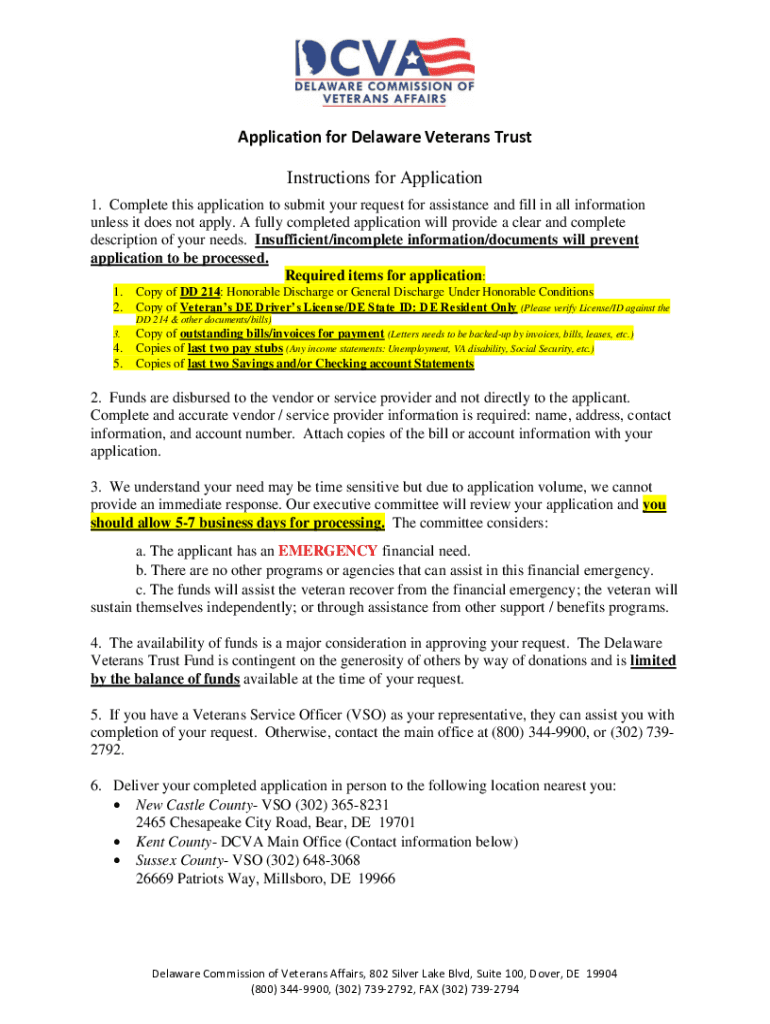 DCVA
DELAWARE COMMISSION OF VETERANS AFFAIRS

Application for Delaware Veterans Trust

Instructions for Application

1. Complete this application to submit your request for assistance and fill in all information unless it does not apply. A fully completed application will provide a clear and complete description of your needs. Insufficient/incomplete information/documents will prevent application to be processed.

Required items for application:

1. Copy of DD 214: Honorable Discharge or General Discharge Under Honorable Conditions
2. Copy of Veteran's DE Driver's License/DE State ID: DE Resident Only (Please verify License/ID against the DD 214 & other documents/bills)
3. Copy of outstanding bills/invoices for payment (Letters needs to be backed-up by invoices, bills, leases, etc.)
4. Copies of last two pay stubs (Any income statements: Unemployment, VA disability, Social Security, etc.)
5. Copies of last two Savings and/or Checking account Statements

2. Funds are disbursed to the vendor or service provider and not directly to the applicant. Complete and accurate vendor / service provider information is required: name, address, contact information, and account number. Attach copies of the bill or account information with your application.

3. We understand your need may be time sensitive but due to application volume, we cannot provide an immediate response. Our executive committee will review your application and you should allow 5-7 business days for processing. The committee considers:

a. The applicant has an EMERGENCY financial need.
b. There are no other programs or agencies that can assist in this financial emergency.
c. The funds will assist the veteran recover from the financial emergency; the veteran will sustain themselves independently; or through assistance from other support / benefits programs.

4. The availability of funds is a major consideration in approving your request. The Delaware Veterans Trust Fund is contingent on the generosity of others by way of donations and is limited by the balance of funds available at the time of your request.

5. If you have a Veterans Service Officer (VSO) as your representative, they can assist you with completion of your request. Otherwise, contact the main office at (800) 344-9900, or (302) 739-2792.

6. Deliver your completed application in person to the following location nearest you:
• New Castle County- VSO (302) 365-8231
2465 Chesapeake City Road, Bear, DE 19701
• Kent County- DCVA Main Office (Contact information below)
• Sussex County- VSO (302) 648-3068
26669 Patriots Way, Millsboro, DE 19966

Delaware Commission of Veterans Affairs, 802 Silver Lake Blvd, Suite 100, Dover, DE 19904
(800) 344-9900, (302) 739-2792, FAX (302) 739-2794